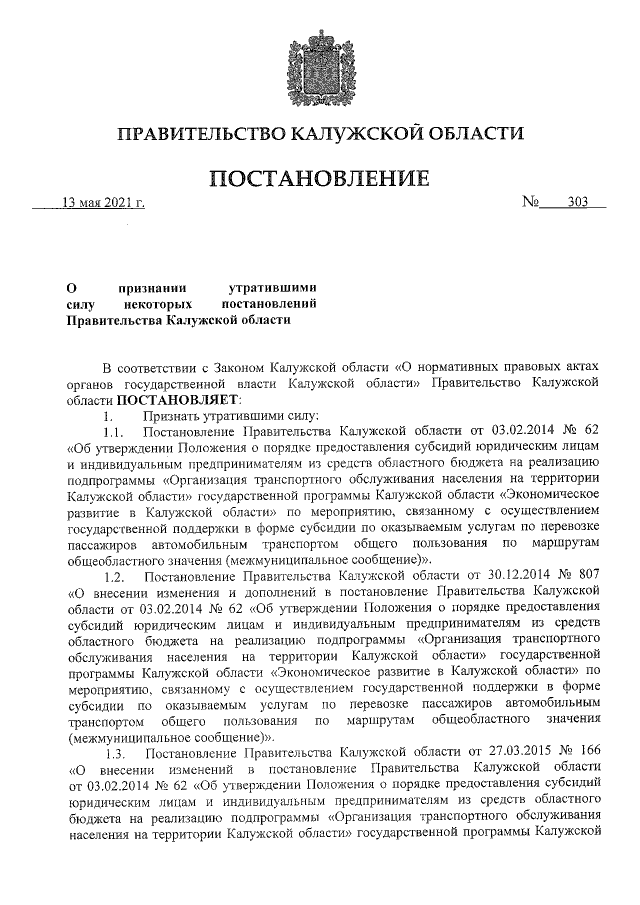 ПРАВИТЕЛЬСТВО КАЛУЖСКОЙ ОБЛАСТИ

ПОСТАНОВЛЕНИЕ

13 мая 2021 г. № 303

О признании утратившими силу некоторых постановлений Правительства Калужской области

В соответствии с Законом Калужской области «О нормативных правовых актах органов государственной власти Калужской области» Правительство Калужской области ПОСТАНОВЛЯЕТ:

1. Признать утратившими силу:

1.1. Постановление Правительства Калужской области от 03.02.2014 № 62 «Об утверждении Положения о порядке предоставления субсидий юридическим лицам и индивидуальным предпринимателям из средств областного бюджета на реализацию подпрограммы «Организация транспортного обслуживания населения на территории Калужской области» государственной программы Калужской области «Экономическое развитие в Калужской области» по мероприятию, связанному с осуществлением государственной поддержки в форме субсидии по оказываемым услугам по перевозке пассажиров автомобильным транспортом общего пользования по маршрутам общеобластного значения (межмуниципальное сообщение)».

1.2. Постановление Правительства Калужской области от 30.12.2014 № 807 «О внесении изменения и дополнений в постановление Правительства Калужской области от 03.02.2014 № 62 «Об утверждении Положения о порядке предоставления субсидий юридическим лицам и индивидуальным предпринимателям из средств областного бюджета на реализацию подпрограммы «Организация транспортного обслуживания населения на территории Калужской области» государственной программы Калужской области «Экономическое развитие в Калужской области» по мероприятию, связанному с осуществлением государственной поддержки в форме субсидии по оказываемым услугам по перевозке пассажиров автомобильным транспортом общего пользования по маршрутам общеобластного значения (межмуниципальное сообщение)».

1.3. Постановление Правительства Калужской области от 27.03.2015 № 166 «О внесении изменений в постановление Правительства Калужской области от 03.02.2014 № 62 «Об утверждении Положения о порядке предоставления субсидий юридическим лицам и индивидуальным предпринимателям из средств областного бюджета на реализацию подпрограммы «Организация транспортного обслуживания населения на территории Калужской области» государственной программы Калужской